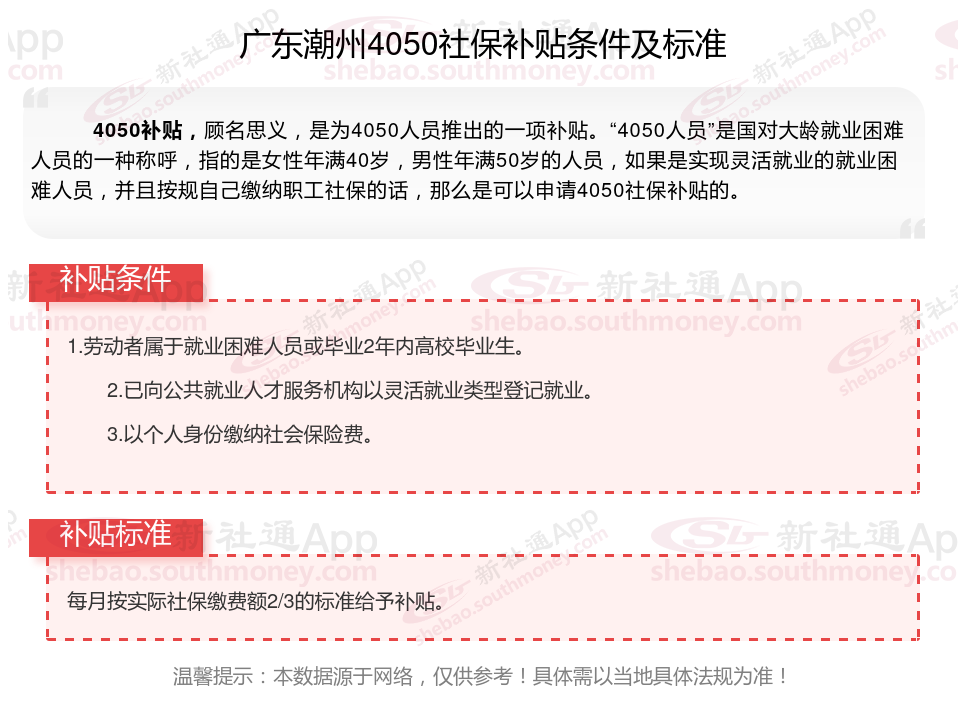 广东潮州4050社保补贴条件及标准

4050补贴，顾名思义，是为4050人员推出的一项补贴。“4050人员”是国对大龄就业困难人员的一种称呼，指的是女性年满40岁，男性年满50岁的人员，如果是实现灵活就业的就业困难人员，并且按规自己缴纳职工社保的话，那么是可以申请4050社保补贴的。

补贴条件

1.劳动者属于就业困难人员或毕业2年内高校毕业生。

2.已向公共就业人才服务机构以灵活就业类型登记就业。

3.以个人身份缴纳社会保险费。

补贴标准

每月按实际社保缴费额2/3的标准给予补贴。

温馨提示：本数据源于网络，仅供参考！具体需以当地具体法规为准！

新社通App
shebao.southmoney.com